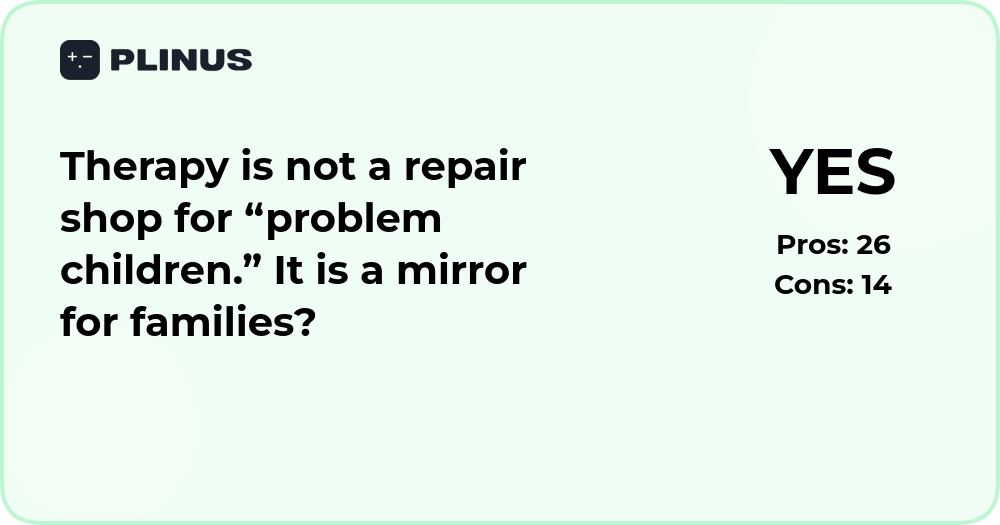 PLINUS

Therapy is not a repair shop for “problem children.” It is a mirror for families?

YES

Pros: 26
Cons: 14